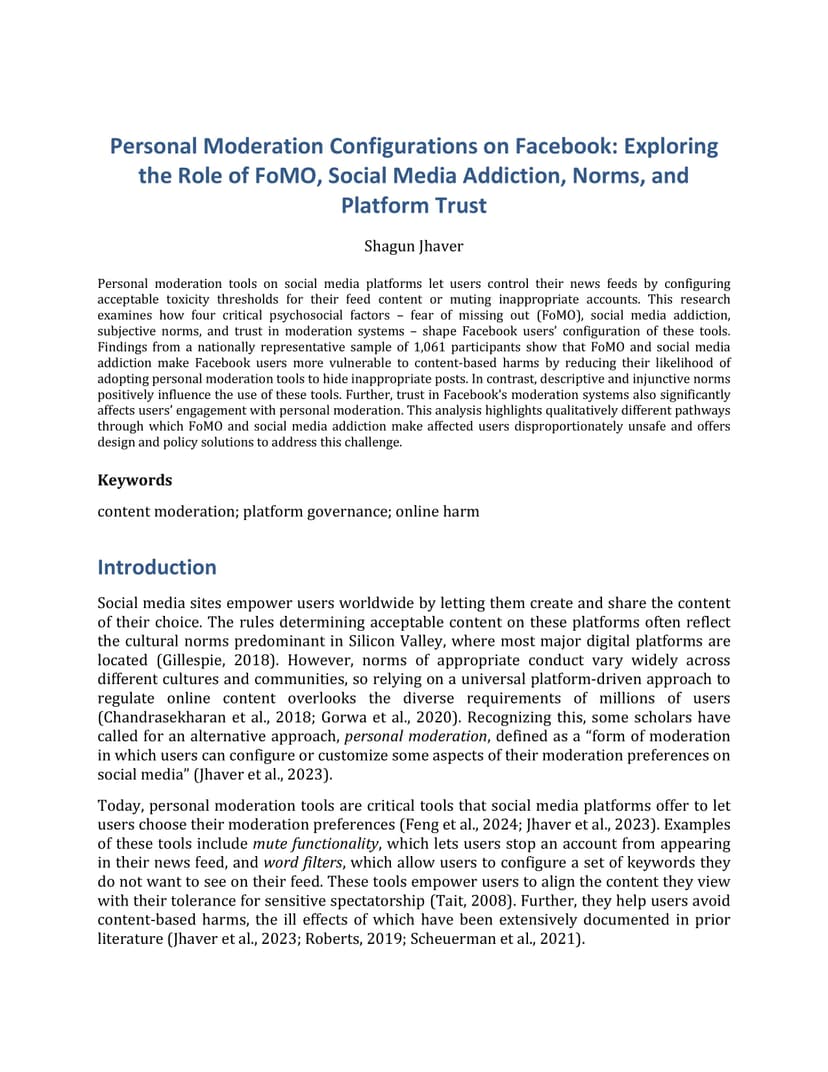 Personal Moderation Configurations on Facebook: Exploring the Role of FoMO, Social Media Addiction, Norms, and Platform Trust

Shagun Jhaver

Personal moderation tools on social media platforms let users control their news feeds by configuring acceptable toxicity thresholds for their feed content or muting inappropriate accounts. This research examines how four critical psychosocial factors – fear of missing out (FoMO), social media addiction, subjective norms, and trust in moderation systems – shape Facebook users' configuration of these tools. Findings from a nationally representative sample of 1,061 participants show that FoMO and social media addiction make Facebook users more vulnerable to content-based harms by reducing their likelihood of adopting personal moderation tools to hide inappropriate posts. In contrast, descriptive and injunctive norms positively influence the use of these tools. Further, trust in Facebook's moderation systems also significantly affects users' engagement with personal moderation. This analysis highlights qualitatively different pathways through which FoMO and social media addiction make affected users disproportionately unsafe and offers design and policy solutions to address this challenge.

Keywords

content moderation; platform governance; online harm

Introduction

Social media sites empower users worldwide by letting them create and share the content of their choice. The rules determining acceptable content on these platforms often reflect the cultural norms predominant in Silicon Valley, where most major digital platforms are located (Gillespie, 2018). However, norms of appropriate conduct vary widely across different cultures and communities, so relying on a universal platform-driven approach to regulate online content overlooks the diverse requirements of millions of users (Chandrasekharan et al., 2018; Gorwa et al., 2020). Recognizing this, some scholars have called for an alternative approach, personal moderation, defined as a "form of moderation in which users can configure or customize some aspects of their moderation preferences on social media" (Jhaver et al., 2023).

Today, personal moderation tools are critical tools that social media platforms offer to let users choose their moderation preferences (Feng et al., 2024; Jhaver et al., 2023). Examples of these tools include mute functionality, which lets users stop an account from appearing in their news feed, and word filters, which allow users to configure a set of keywords they do not want to see on their feed. These tools empower users to align the content they view with their tolerance for sensitive spectatorship (Tait, 2008). Further, they help users avoid content-based harms, the ill effects of which have been extensively documented in prior literature (Jhaver et al., 2023; Roberts, 2019; Scheuerman et al., 2021).